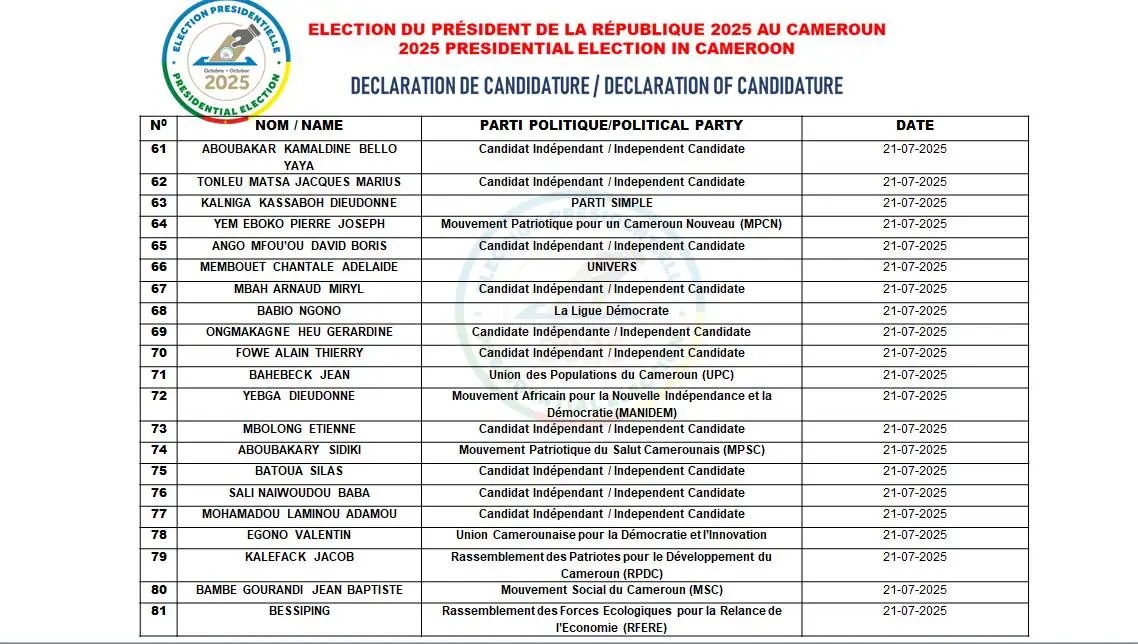 ELECTION PRESIDENTIELLE
Octobre • October
2025
PRESIDENTIAL ELECTION

ELECTION DU PRÉSIDENT DE LA RÉPUBLIQUE 2025 AU CAMEROUN
2025 PRESIDENTIAL ELECTION IN CAMEROON

DECLARATION DE CANDIDATURE / DECLARATION OF CANDIDATURE

| N⁰ | NOM / NAME | PARTI POLITIQUE/POLITICAL PARTY | DATE |
|---|---|---|---|
| 61 | ABOUBAKAR KAMALDINE BELLO YAYA | Candidat Indépendant / Independent Candidate | 21-07-2025 |
| 62 | TONLEU MATSA JACQUES MARIUS | Candidat Indépendant / Independent Candidate | 21-07-2025 |
| 63 | KALNIGA KASSABOH DIEUDONNE | PARTI SIMPLE | 21-07-2025 |
| 64 | YEM EBOKO PIERRE JOSEPH | Mouvement Patriotique pour un Cameroun Nouveau (MPCN) | 21-07-2025 |
| 65 | ANGO MFOU'OU DAVID BORIS | Candidat Indépendant / Independent Candidate | 21-07-2025 |
| 66 | MEMBOUET CHANTALE ADELAIDE | UNIVERS | 21-07-2025 |
| 67 | MBAH ARNAUD MIRYL | Candidat Indépendant / Independent Candidate | 21-07-2025 |
| 68 | BABIO NGONO | La Ligue Démocrate | 21-07-2025 |
| 69 | ONGMAKAGNE HEU GERARDINE | Candidate Indépendante / Independent Candidate | 21-07-2025 |
| 70 | FOWE ALAIN THIERRY | Candidat Indépendant / Independent Candidate | 21-07-2025 |
| 71 | BAHEBECK JEAN | Union des Populations du Cameroun (UPC) | 21-07-2025 |
| 72 | YEBGA DIEUDONNE | Mouvement Africain pour la Nouvelle Indépendance et la Démocratie (MANIDEM) | 21-07-2025 |
| 73 | MBOLONG ETIENNE | Candidat Indépendant / Independent Candidate | 21-07-2025 |
| 74 | ABOUBAKARY SIDIKI | Mouvement Patriotique du Salut Camerounais (MPSC) | 21-07-2025 |
| 75 | BATOUA SILAS | Candidat Indépendant / Independent Candidate | 21-07-2025 |
| 76 | SALI NAIWOUDOU BABA | Candidat Indépendant / Independent Candidate | 21-07-2025 |
| 77 | MOHAMADOU LAMINOU ADAMOU | Candidat Indépendant / Independent Candidate | 21-07-2025 |
| 78 | EGONO VALENTIN | Union Camerounaise pour la Démocratie et l'Innovation | 21-07-2025 |
| 79 | KALEFACK JACOB | Rassemblement des Patriotes pour le Développement du Cameroun (RPDC) | 21-07-2025 |
| 80 | BAMBE GOURANDI JEAN BAPTISTE | Mouvement Social du Cameroun (MSC) | 21-07-2025 |
| 81 | BESSIPING | Rassemblement des Forces Ecologiques pour la Relance de l'Economie (RFERE) | 21-07-2025 |